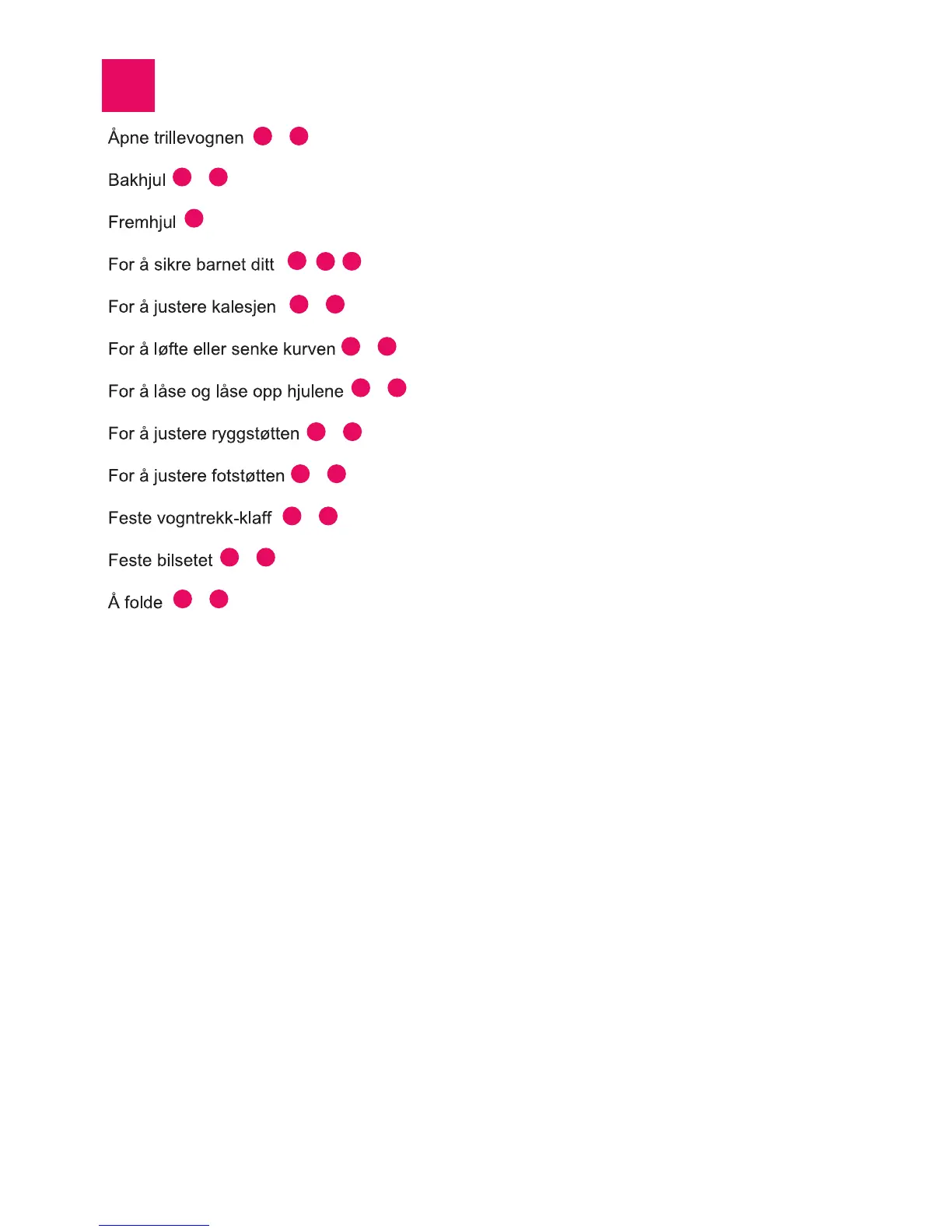 Åpne trillevognen

Bakhjul

Fremhjul

For å sikre barnet ditt

For å justere kalesjen

For å løfte eller senke kurven

For å låse og låse opp hjulene

For å justere ryggstøtten

For å justere fotstøtten

Feste vogntrekk-klaff

Feste bilsetet

Å folde